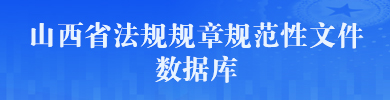 山西省法规规章规范性文件
数据库